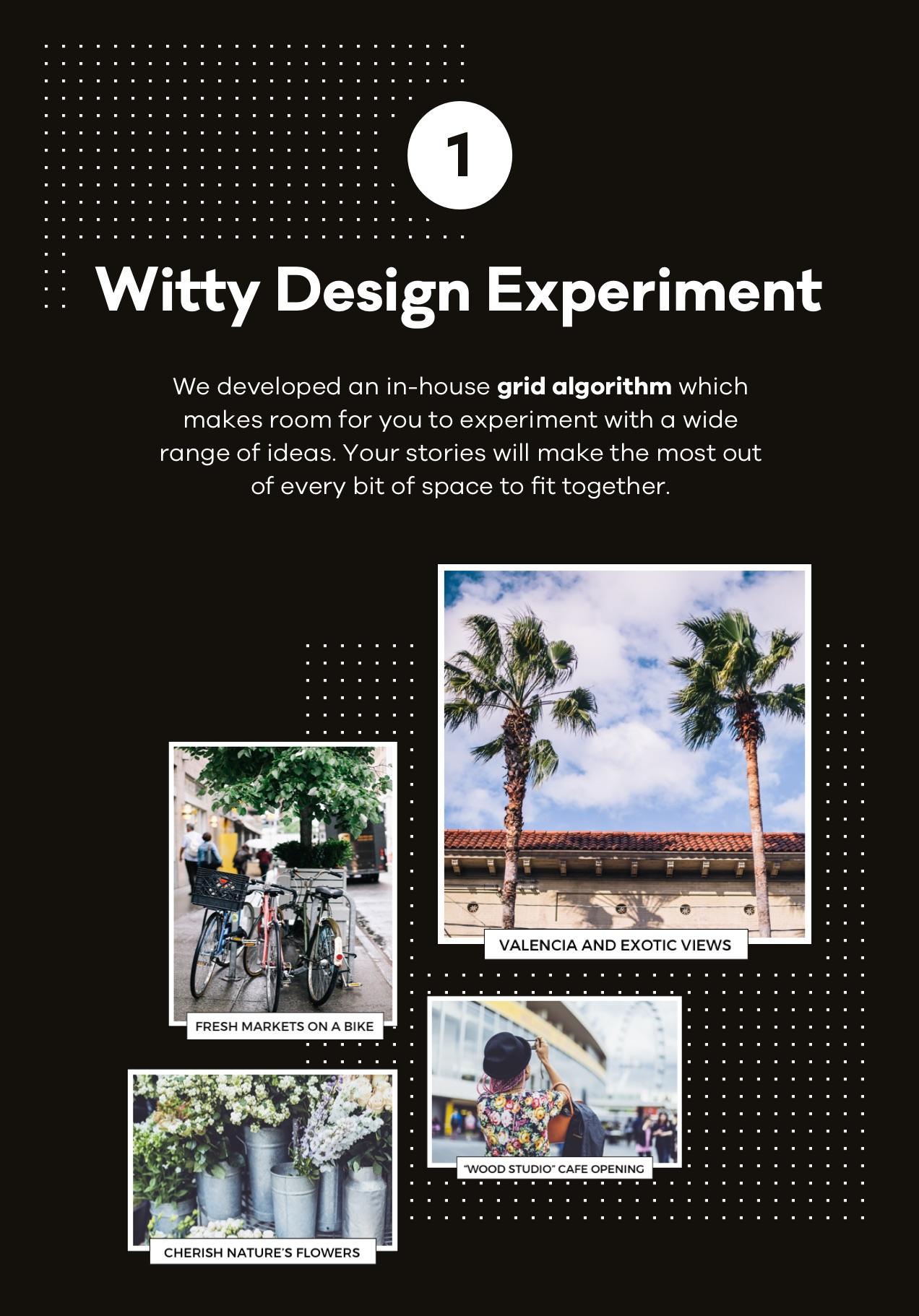 1

Witty Design Experiment

We developed an in-house grid algorithm which makes room for you to experiment with a wide range of ideas. Your stories will make the most out of every bit of space to fit together.

VALENCIA AND EXOTIC VIEWS

FRESH MARKETS ON A BIKE

"WOOD STUDIO" CAFE OPENING

CHERISH NATURE'S FLOWERS